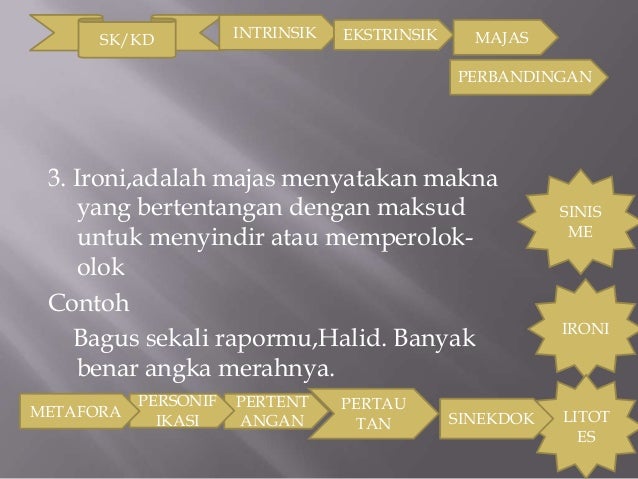 SK/KD

INTRINSIK

EKSTRINSIK

MAJAS

PERBANDINGAN

3. Ironi,adalah majas menyatakan makna yang bertentangan dengan maksud untuk menyindir atau memperolok-olok

Contoh

Bagus sekali rapormu,Halid. Banyak benar angka merahnya.

SINIS
ME

IRONI

METAFORA

PERSONIF
IKASI

PERTENT
ANGAN

PERTAU
TAN

SINEKDOK

LITOT
ES